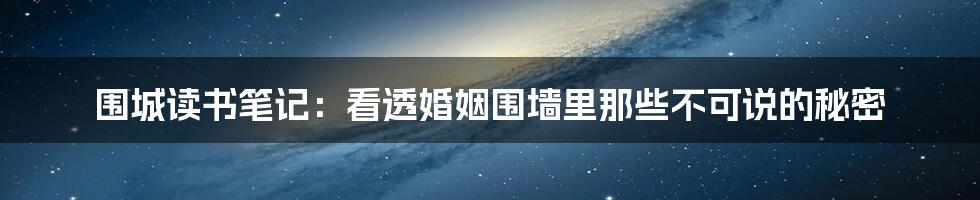 围城读书笔记：看透婚姻围墙里那些不可说的秘密